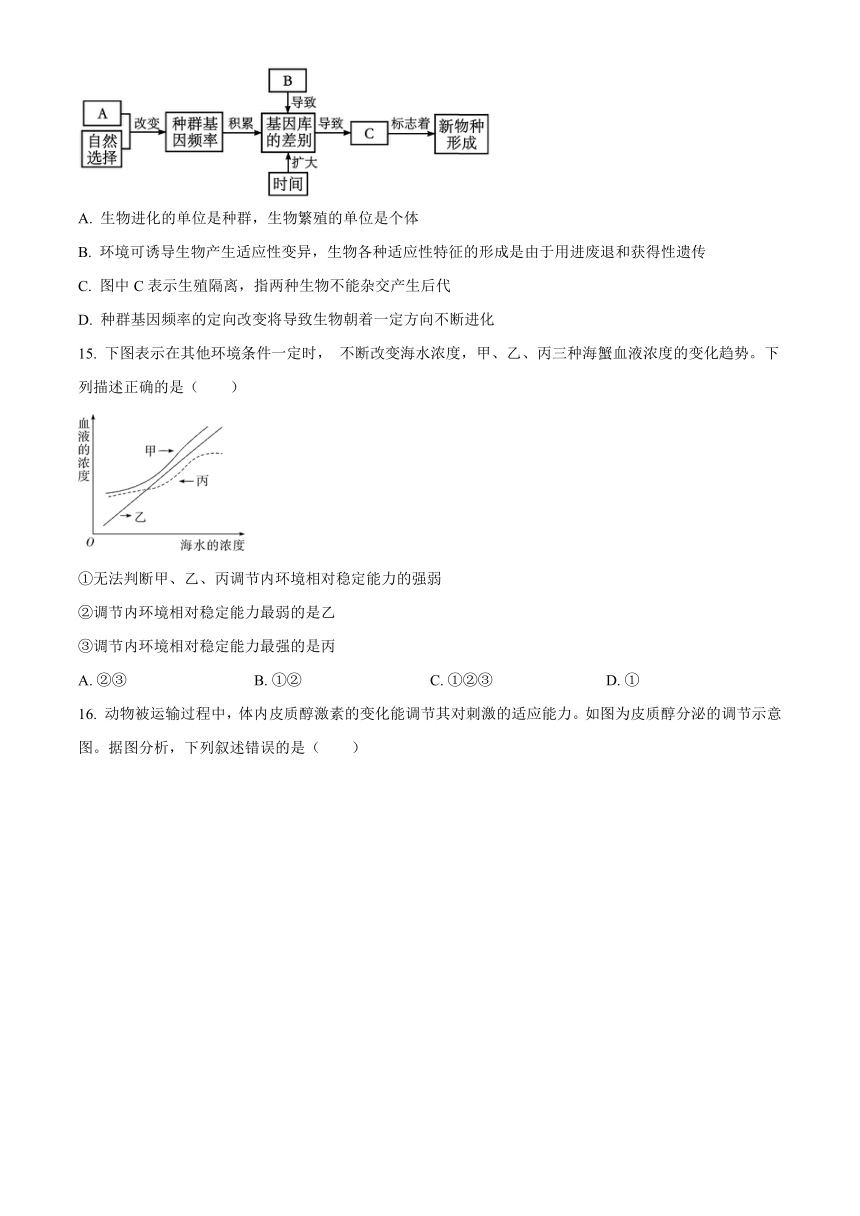 A
自然选择
改变
种群基因频率
积累
B
导致
基因库的差别
扩大
时间
导致
C
标志着
新物种形成

A. 生物进化的单位是种群，生物繁殖的单位是个体

B. 环境可诱导生物产生适应性变异，生物各种适应性特征的形成是由于用进废退和获得性遗传

C. 图中 C 表示生殖隔离，指两种生物不能杂交产生后代

D. 种群基因频率的定向改变将导致生物朝着一定方向不断进化

15. 下图表示在其他环境条件一定时， 不断改变海水浓度，甲、乙、丙三种海蟹血液浓度的变化趋势。下列描述正确的是（　　）

血液的浓度
甲
丙
乙
O
海水的浓度

①无法判断甲、乙、丙调节内环境相对稳定能力的强弱

②调节内环境相对稳定能力最弱的是乙

③调节内环境相对稳定能力最强的是丙

A. ②③　　B. ①②　　C. ①②③　　D. ①

16. 动物被运输过程中，体内皮质醇激素的变化能调节其对刺激的适应能力。如图为皮质醇分泌的调节示意图。据图分析，下列叙述错误的是（　　）